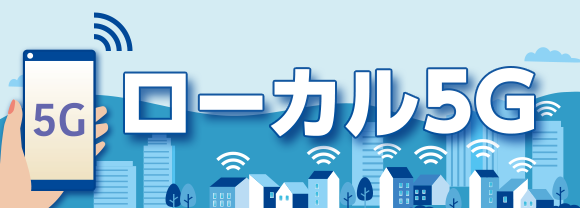 5G

ローカル5G